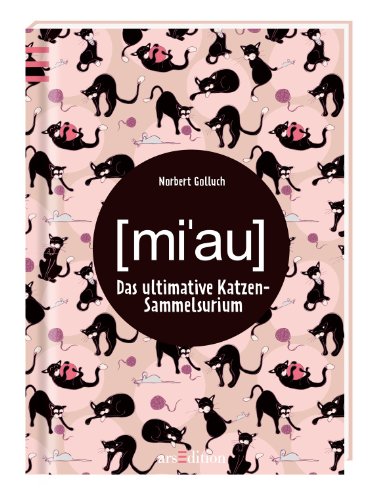 Norbert Golluch

[mi'au]

Das ultimative Katzen-Sammelsurium

arsEdition